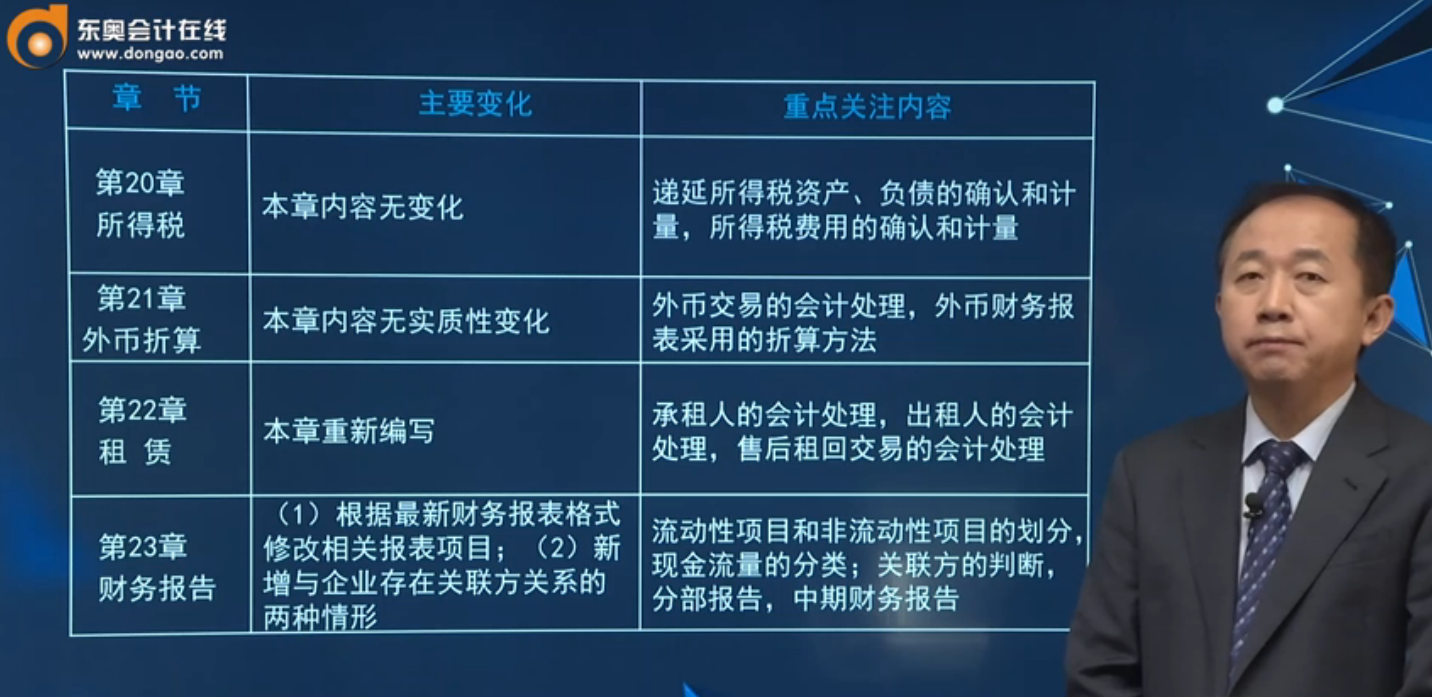 东奥会计在线
www.dongao.com

| 章　节 | 主要变化 | 重点关注内容 |
|---|---|---|
| 第20章 所得税 | 本章内容无变化 | 递延所得税资产、负债的确认和计量，所得税费用的确认和计量 |
| 第21章 外币折算 | 本章内容无实质性变化 | 外币交易的会计处理，外币财务报表采用的折算方法 |
| 第22章 租　赁 | 本章重新编写 | 承租人的会计处理，出租人的会计处理，售后租回交易的会计处理 |
| 第23章 财务报告 | （1）根据最新财务报表格式修改相关报表项目；（2）新增与企业存在关联方关系的两种情形 | 流动性项目和非流动性项目的划分，现金流量的分类；关联方的判断，分部报告，中期财务报告 |